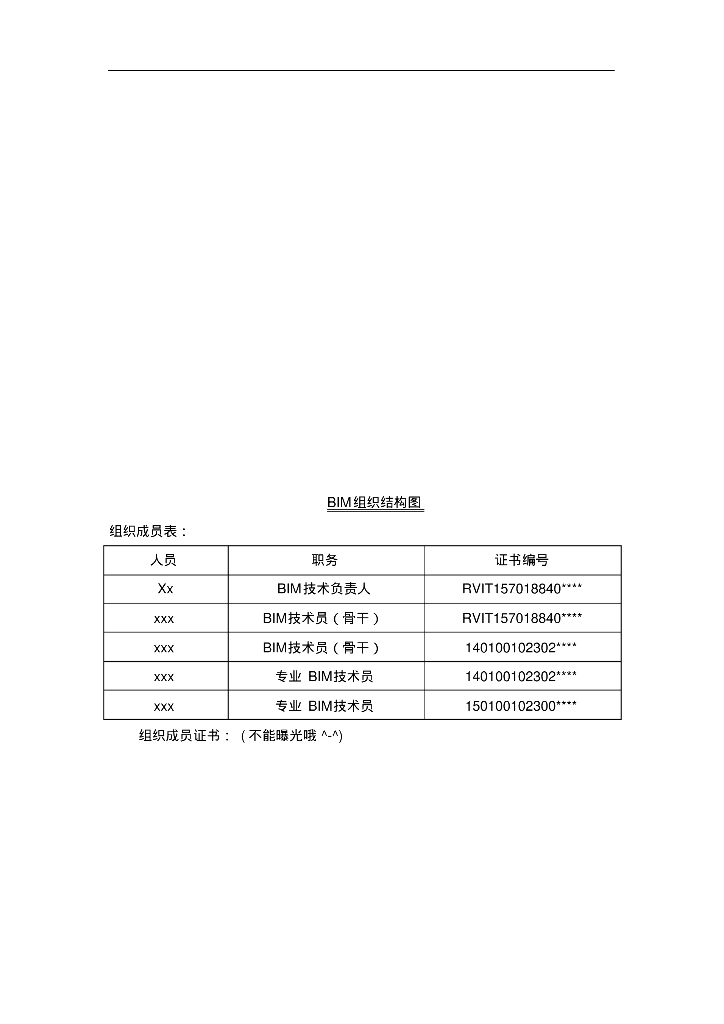 BIM组织结构图

组织成员表：

| 人员 | 职务 | 证书编号 |
|---|---|---|
| Xx | BIM技术负责人 | RVIT157018840**** |
| xxx | BIM技术员（骨干） | RVIT157018840**** |
| xxx | BIM技术员（骨干） | 140100102302**** |
| xxx | 专业 BIM技术员 | 140100102302**** |
| xxx | 专业 BIM技术员 | 150100102300**** |

组织成员证书：（不能曝光哦 ^-^)